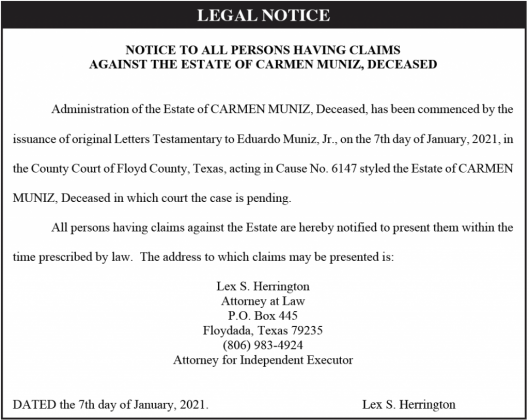 LEGAL NOTICE

NOTICE TO ALL PERSONS HAVING CLAIMS
AGAINST THE ESTATE OF CARMEN MUNIZ, DECEASED

Administration of the Estate of CARMEN MUNIZ, Deceased, has been commenced by the issuance of original Letters Testamentary to Eduardo Muniz, Jr., on the 7th day of January, 2021, in the County Court of Floyd County, Texas, acting in Cause No. 6147 styled the Estate of CARMEN MUNIZ, Deceased in which court the case is pending.

All persons having claims against the Estate are hereby notified to present them within the time prescribed by law. The address to which claims may be presented is:

Lex S. Herrington
Attorney at Law
P.O. Box 445
Floydada, Texas 79235
(806) 983-4924
Attorney for Independent Executor

DATED the 7th day of January, 2021.

Lex S. Herrington